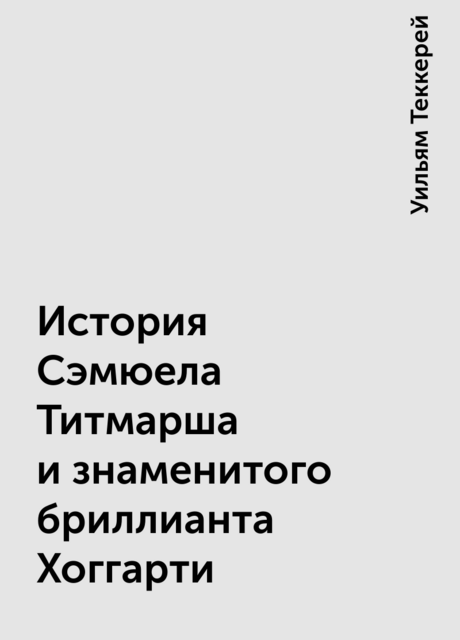 Уильям Теккерей

История Сэмюела Титмарша и знаменитого бриллианта Хоггарти